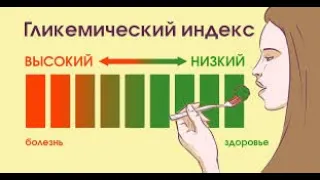 Гликемический индекс

ВЫСОКИЙ НИЗКИЙ

болезнь здоровье